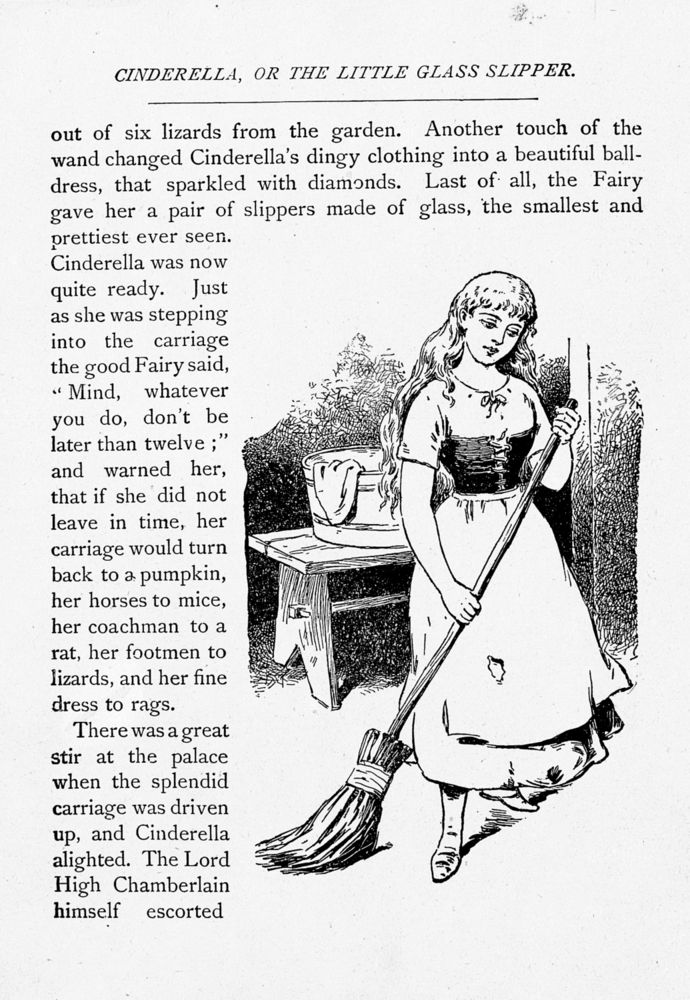 CINDERELLA, OR THE LITTLE GLASS SLIPPER.

out of six lizards from the garden. Another touch of the wand changed Cinderella's dingy clothing into a beautiful ball-dress, that sparkled with diamonds. Last of all, the Fairy gave her a pair of slippers made of glass, the smallest and prettiest ever seen. Cinderella was now quite ready. Just as she was stepping into the carriage the good Fairy said, "Mind, whatever you do, don't be later than twelve;" and warned her, that if she did not leave in time, her carriage would turn back to a pumpkin, her horses to mice, her coachman to a rat, her footmen to lizards, and her fine dress to rags.

There was a great stir at the palace when the splendid carriage was driven up, and Cinderella alighted. The Lord High Chamberlain himself escorted